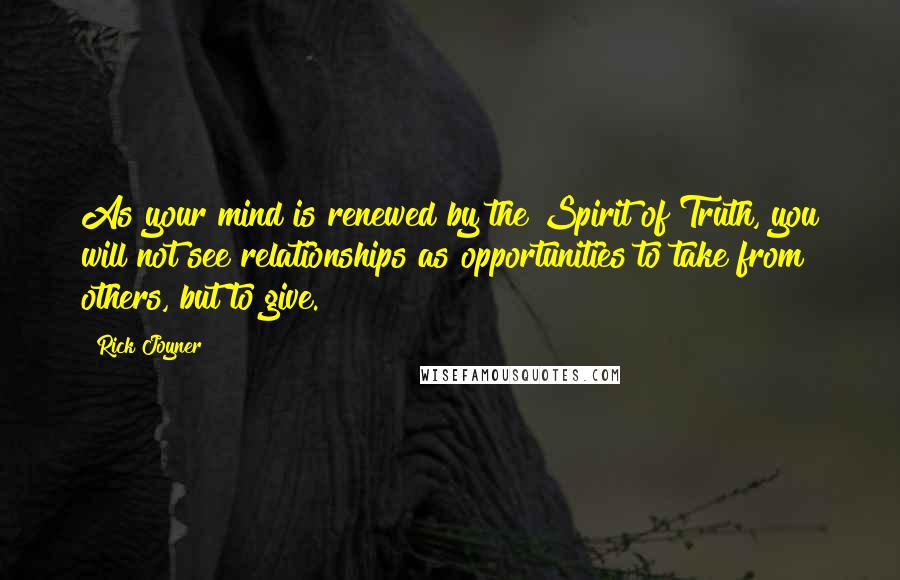 As your mind is renewed by the Spirit of Truth, you will not see relationships as opportunities to take from others, but to give.

Rick Joyner

WISEFAMOUSQUOTES.COM